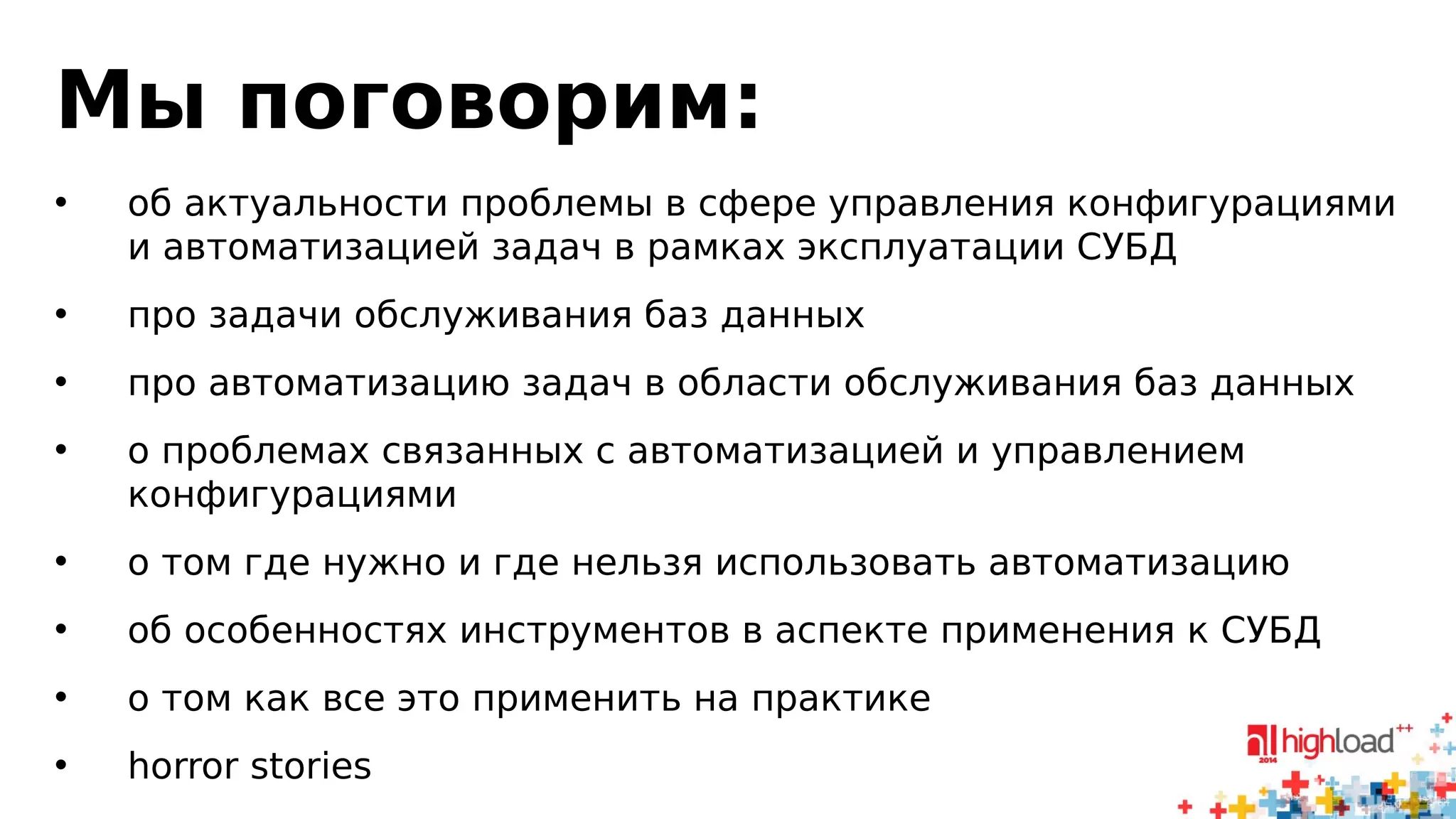 Мы поговорим:

• об актуальности проблемы в сфере управления конфигурациями и автоматизацией задач в рамках эксплуатации СУБД
• про задачи обслуживания баз данных
• про автоматизацию задач в области обслуживания баз данных
• о проблемах связанных с автоматизацией и управлением конфигурациями
• о том где нужно и где нельзя использовать автоматизацию
• об особенностях инструментов в аспекте применения к СУБД
• о том как все это применить на практике
• horror stories

highload++ 2014